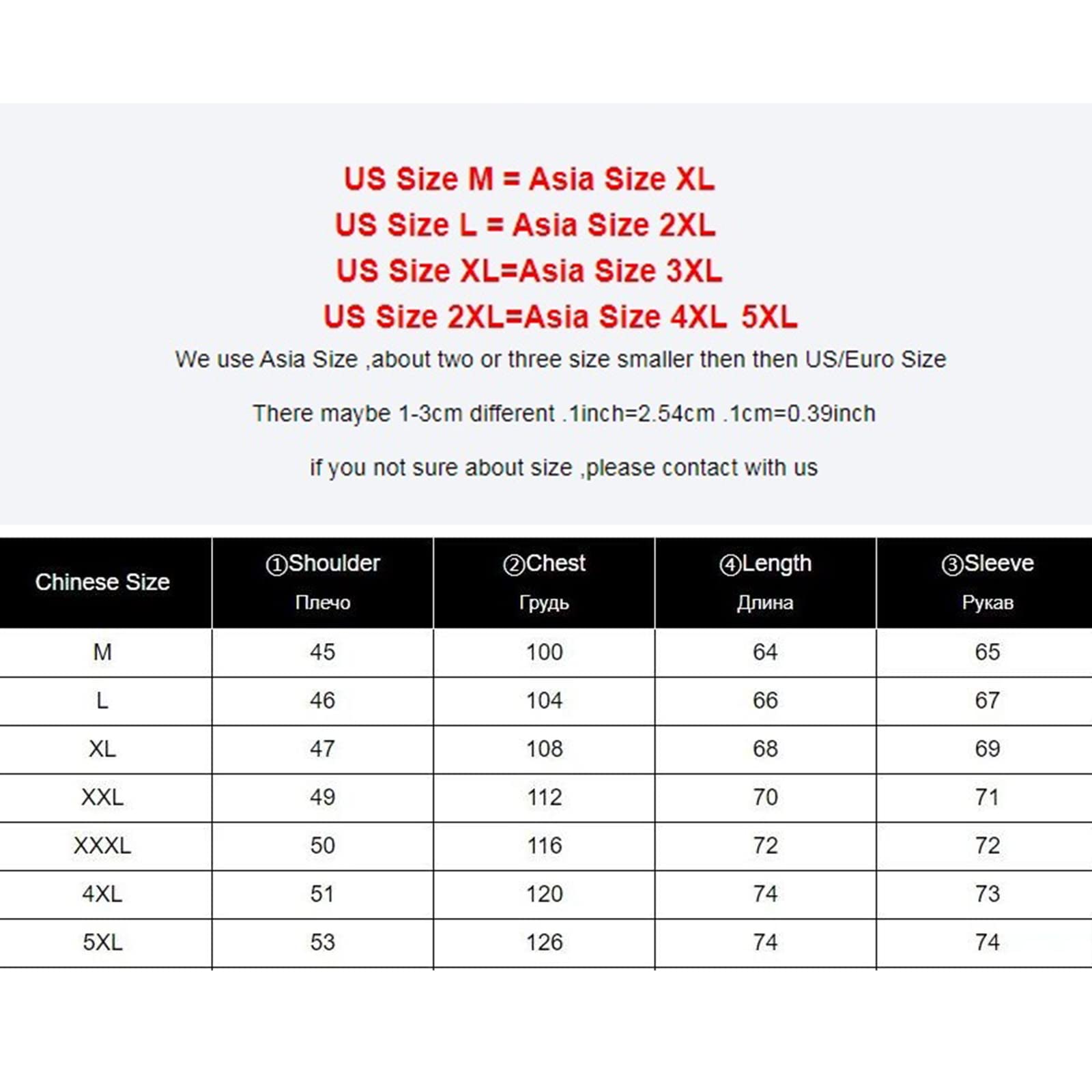 US Size M = Asia Size XL
US Size L = Asia Size 2XL
US Size XL=Asia Size 3XL
US Size 2XL=Asia Size 4XL 5XL

We use Asia Size ,about two or three size smaller then then US/Euro Size

There maybe 1-3cm different .1inch=2.54cm .1cm=0.39inch

if you not sure about size ,please contact with us

| Chinese Size | ①Shoulder Плечо | ②Chest Грудь | ④Length Длина | ③Sleeve Рукав |
|---|---|---|---|---|
| M | 45 | 100 | 64 | 65 |
| L | 46 | 104 | 66 | 67 |
| XL | 47 | 108 | 68 | 69 |
| XXL | 49 | 112 | 70 | 71 |
| XXXL | 50 | 116 | 72 | 72 |
| 4XL | 51 | 120 | 74 | 73 |
| 5XL | 53 | 126 | 74 | 74 |